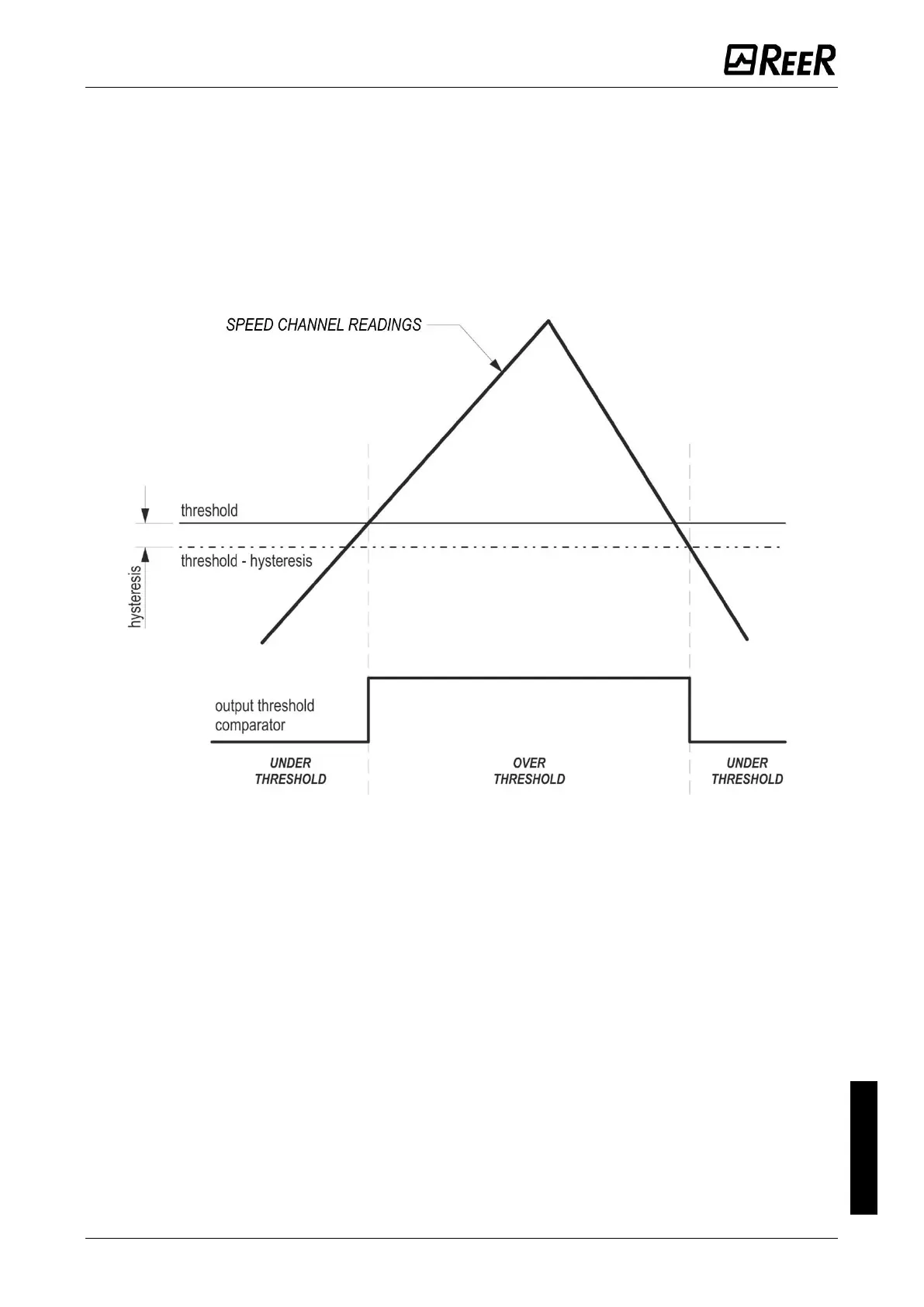 REER

SPEED CHANNEL READINGS

threshold

threshold - hysteresis

hysteresis

output threshold comparator

UNDER THRESHOLD

OVER THRESHOLD

UNDER THRESHOLD